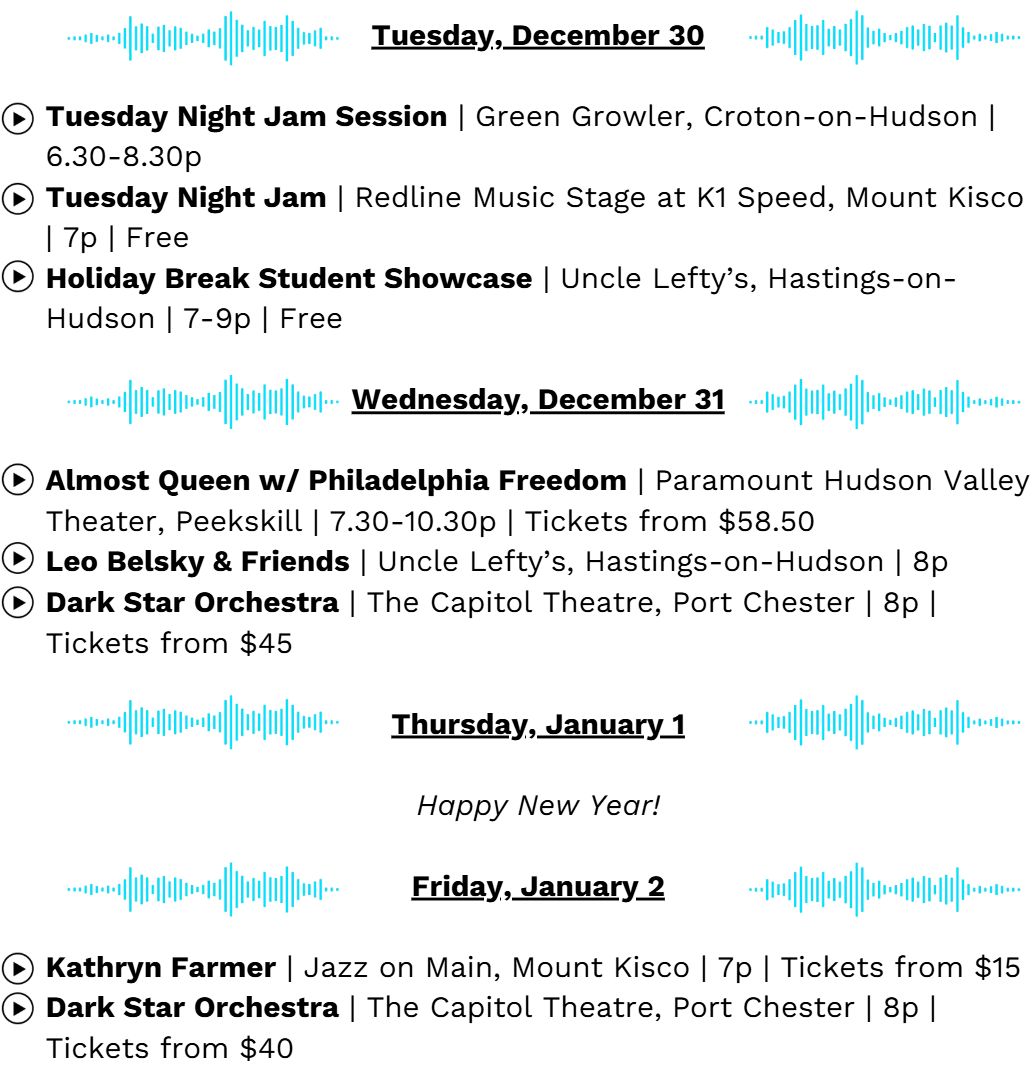 Tuesday, December 30

Tuesday Night Jam Session | Green Growler, Croton-on-Hudson | 6.30-8.30p

Tuesday Night Jam | Redline Music Stage at K1 Speed, Mount Kisco | 7p | Free

Holiday Break Student Showcase | Uncle Lefty's, Hastings-on-Hudson | 7-9p | Free

Wednesday, December 31

Almost Queen w/ Philadelphia Freedom | Paramount Hudson Valley Theater, Peekskill | 7.30-10.30p | Tickets from $58.50

Leo Belsky & Friends | Uncle Lefty's, Hastings-on-Hudson | 8p

Dark Star Orchestra | The Capitol Theatre, Port Chester | 8p | Tickets from $45

Thursday, January 1

Happy New Year!

Friday, January 2

Kathryn Farmer | Jazz on Main, Mount Kisco | 7p | Tickets from $15

Dark Star Orchestra | The Capitol Theatre, Port Chester | 8p | Tickets from $40